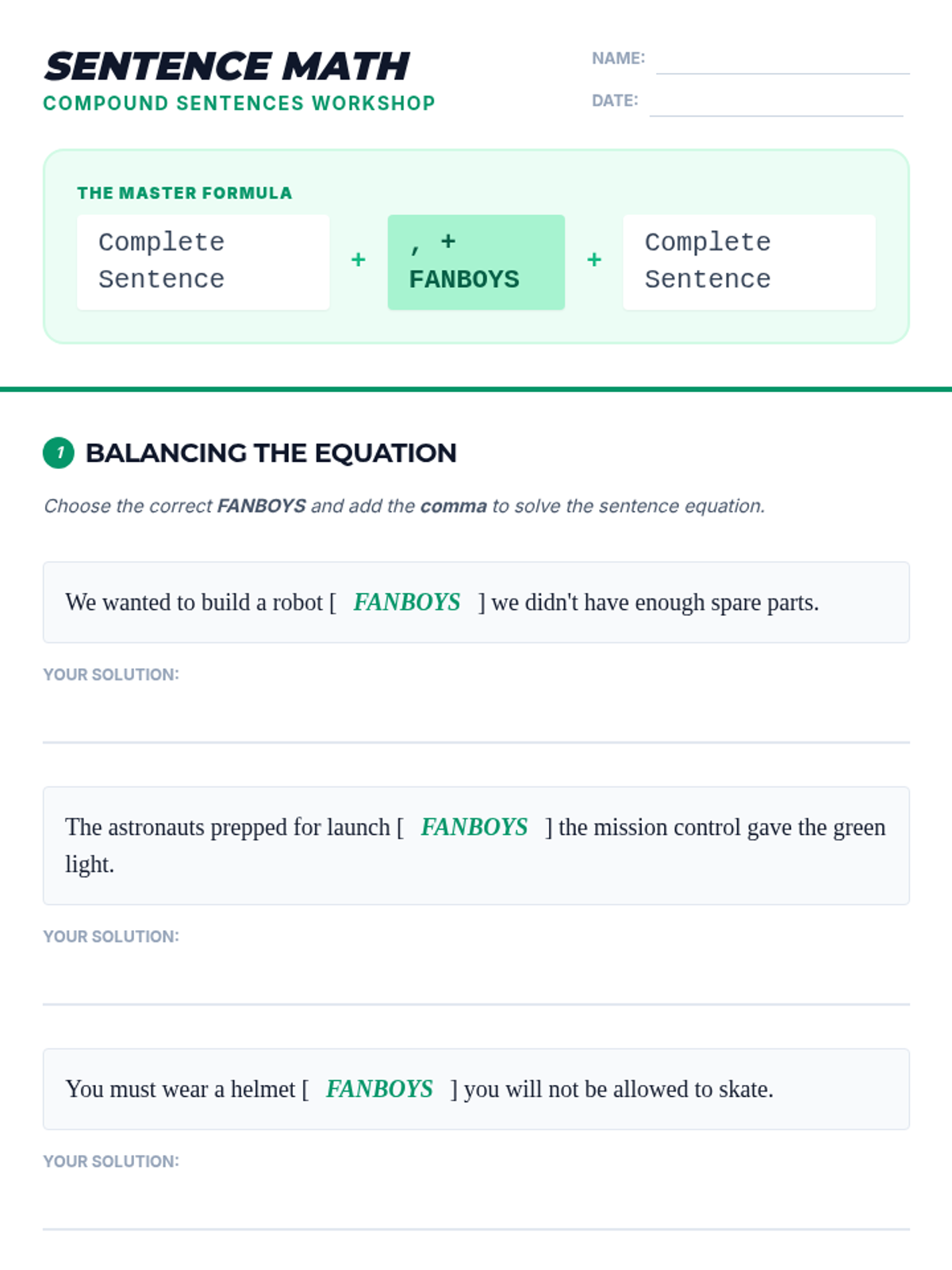 SENTENCE MATH
COMPOUND SENTENCES WORKSHOP

NAME: ____
DATE: ____

THE MASTER FORMULA

Complete Sentence + , + FANBOYS + Complete Sentence

1 BALANCING THE EQUATION

Choose the correct FANBOYS and add the comma to solve the sentence equation.

We wanted to build a robot [ FANBOYS ] we didn't have enough spare parts.

YOUR SOLUTION:
____

The astronauts prepped for launch [ FANBOYS ] the mission control gave the green light.

YOUR SOLUTION:
____

You must wear a helmet [ FANBOYS ] you will not be allowed to skate.

YOUR SOLUTION:
____